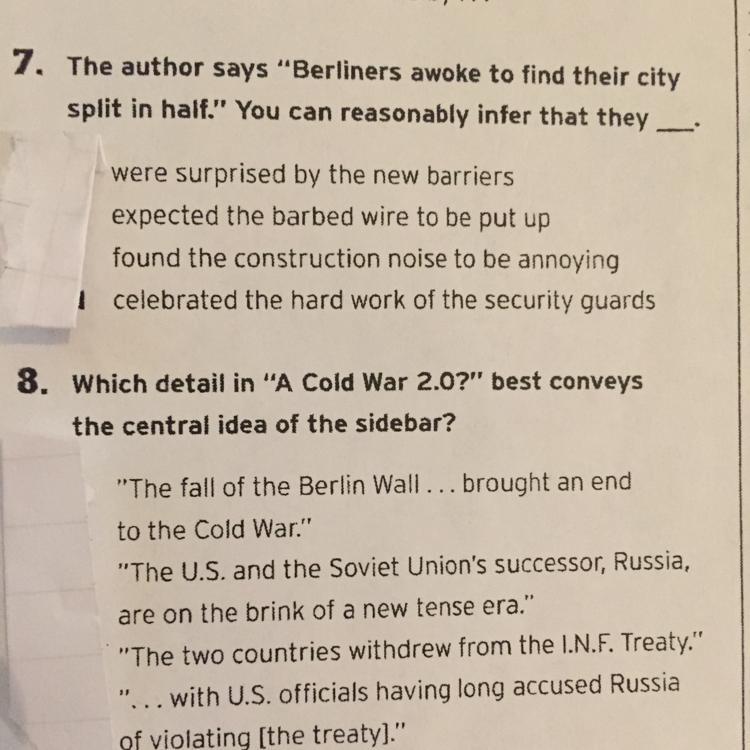 7. The author says "Berliners awoke to find their city split in half." You can reasonably infer that they ___.

were surprised by the new barriers
expected the barbed wire to be put up
found the construction noise to be annoying
celebrated the hard work of the security guards

8. Which detail in "A Cold War 2.0?" best conveys the central idea of the sidebar?

"The fall of the Berlin Wall . . . brought an end to the Cold War."
"The U.S. and the Soviet Union's successor, Russia, are on the brink of a new tense era."
"The two countries withdrew from the I.N.F. Treaty."
". . . with U.S. officials having long accused Russia of violating [the treaty]."